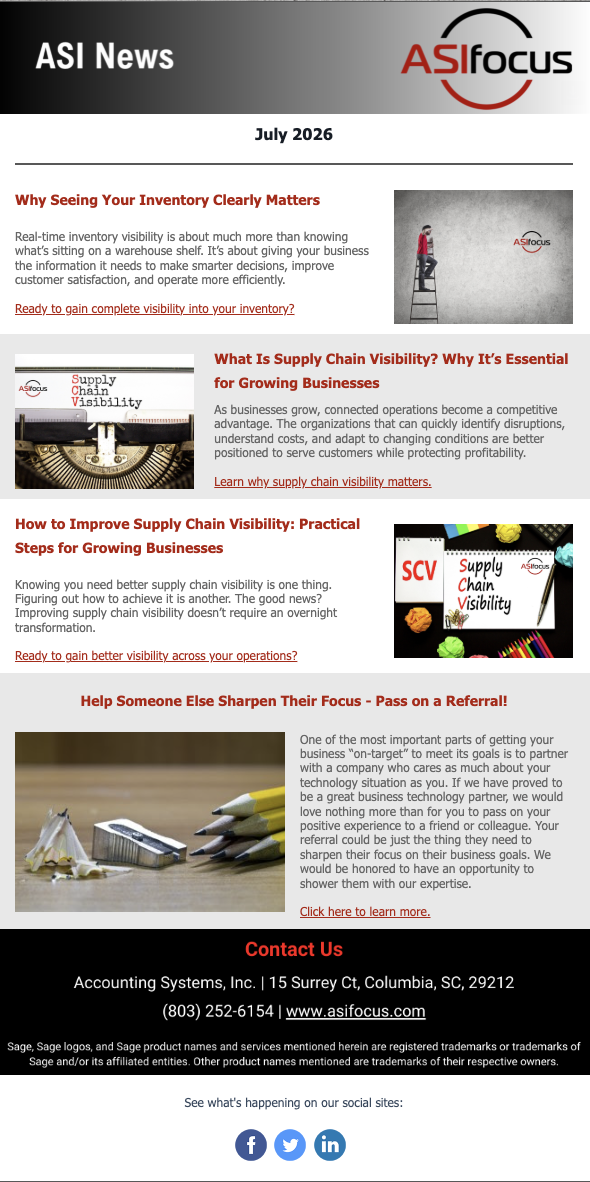 ASI News

ASIfocus

July 2026

Why Seeing Your Inventory Clearly Matters

Real-time inventory visibility is about much more than knowing what's sitting on a warehouse shelf. It's about giving your business the information it needs to make smarter decisions, improve customer satisfaction, and operate more efficiently.

Ready to gain complete visibility into your inventory?

ASIfocus

ASIfocus

Supply Chain Visibility

What Is Supply Chain Visibility? Why It's Essential for Growing Businesses

As businesses grow, connected operations become a competitive advantage. The organizations that can quickly identify disruptions, understand costs, and adapt to changing conditions are better positioned to serve customers while protecting profitability.

Learn why supply chain visibility matters.

How to Improve Supply Chain Visibility: Practical Steps for Growing Businesses

Knowing you need better supply chain visibility is one thing. Figuring out how to achieve it is another. The good news? Improving supply chain visibility doesn't require an overnight transformation.

Ready to gain better visibility across your operations?

SCV

Supply Chain Visibility

Help Someone Else Sharpen Their Focus - Pass on a Referral!

One of the most important parts of getting your business "on-target" to meet its goals is to partner with a company who cares as much about your technology situation as you. If we have proved to be a great business technology partner, we would love nothing more than for you to pass on your positive experience to a friend or colleague. Your referral could be just the thing they need to sharpen their focus on their business goals. We would be honored to have an opportunity to shower them with our expertise.

Click here to learn more.

Contact Us

Accounting Systems, Inc. | 15 Surrey Ct, Columbia, SC, 29212

(803) 252-6154 | www.asifocus.com

Sage, Sage logos, and Sage product names and services mentioned herein are registered trademarks or trademarks of Sage and/or its affiliated entities. Other product names mentioned are trademarks of their respective owners.

See what's happening on our social sites: